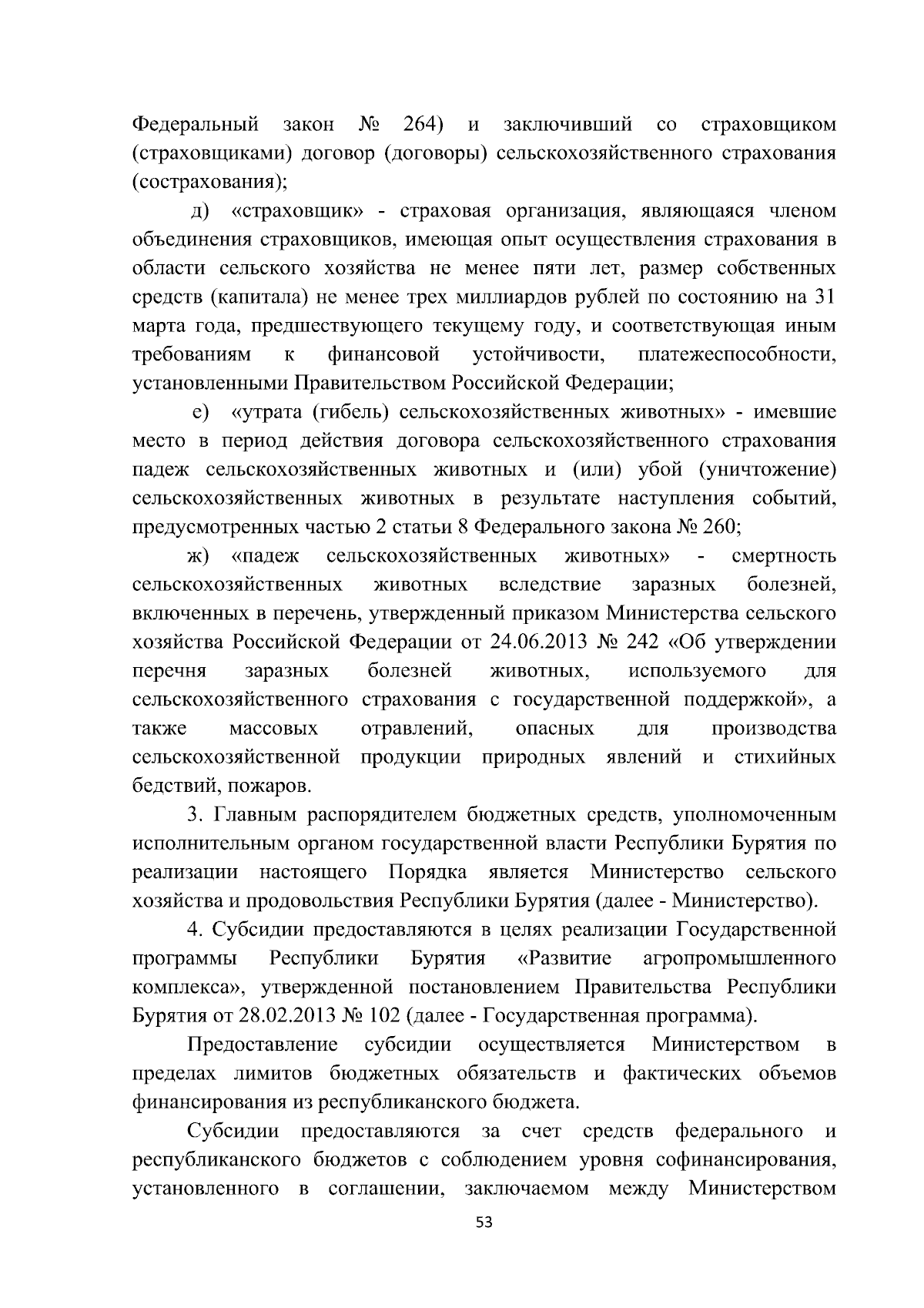 Федеральный закон № 264) и заключивший со страховщиком (страховщиками) договор (договоры) сельскохозяйственного страхования (сострахования);

д) «страховщик» - страховая организация, являющаяся членом объединения страховщиков, имеющая опыт осуществления страхования в области сельского хозяйства не менее пяти лет, размер собственных средств (капитала) не менее трех миллиардов рублей по состоянию на 31 марта года, предшествующего текущему году, и соответствующая иным требованиям к финансовой устойчивости, платежеспособности, установленными Правительством Российской Федерации;

е) «утрата (гибель) сельскохозяйственных животных» - имевшие место в период действия договора сельскохозяйственного страхования падеж сельскохозяйственных животных и (или) убой (уничтожение) сельскохозяйственных животных в результате наступления событий, предусмотренных частью 2 статьи 8 Федерального закона № 260;

ж) «падеж сельскохозяйственных животных» - смертность сельскохозяйственных животных вследствие заразных болезней, включенных в перечень, утвержденный приказом Министерства сельского хозяйства Российской Федерации от 24.06.2013 № 242 «Об утверждении перечня заразных болезней животных, используемого для сельскохозяйственного страхования с государственной поддержкой», а также массовых отравлений, опасных для производства сельскохозяйственной продукции природных явлений и стихийных бедствий, пожаров.

3. Главным распорядителем бюджетных средств, уполномоченным исполнительным органом государственной власти Республики Бурятия по реализации настоящего Порядка является Министерство сельского хозяйства и продовольствия Республики Бурятия (далее - Министерство).

4. Субсидии предоставляются в целях реализации Государственной программы Республики Бурятия «Развитие агропромышленного комплекса», утвержденной постановлением Правительства Республики Бурятия от 28.02.2013 № 102 (далее - Государственная программа).

Предоставление субсидии осуществляется Министерством в пределах лимитов бюджетных обязательств и фактических объемов финансирования из республиканского бюджета.

Субсидии предоставляются за счет средств федерального и республиканского бюджетов с соблюдением уровня софинансирования, установленного в соглашении, заключаемом между Министерством

53